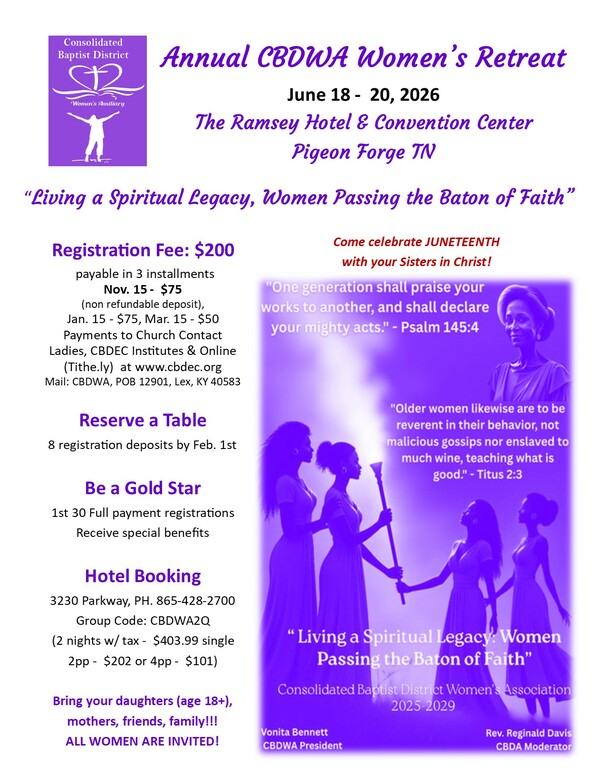 Consolidated Baptist District

Women's Auxiliary

Annual CBDWA Women's Retreat

June 18 - 20, 2026

The Ramsey Hotel & Convention Center

Pigeon Forge TN

"Living a Spiritual Legacy, Women Passing the Baton of Faith"

Registration Fee: $200

payable in 3 installments
Nov. 15 - $75
(non refundable deposit),
Jan. 15 - $75, Mar. 15 - $50
Payments to Church Contact Ladies, CBDEC Institutes & Online (Tithe.ly) at www.cbdec.org
Mail: CBDWA, POB 12901, Lex, KY 40583

Reserve a Table

8 registration deposits by Feb. 1st

Be a Gold Star

1st 30 Full payment registrations
Receive special benefits

Hotel Booking

3230 Parkway, PH. 865-428-2700
Group Code: CBDWA2Q
(2 nights w/ tax - $403.99 single
2pp - $202 or 4pp - $101)

Bring your daughters (age 18+), mothers, friends, family!!!
ALL WOMEN ARE INVITED!

Come celebrate JUNETEENTH
with your Sisters in Christ!

"One generation shall praise your works to another, and shall declare your mighty acts." - Psalm 145:4

"Older women likewise are to be reverent in their behavior, not malicious gossips nor enslaved to much wine, teaching what is good." - Titus 2:3

" Living a Spiritual Legacy: Women Passing the Baton of Faith"

Consolidated Baptist District Women's Association
2025-2029

Vonita Bennett
CBDWA President

Rev. Reginald Davis
CBDA Moderator